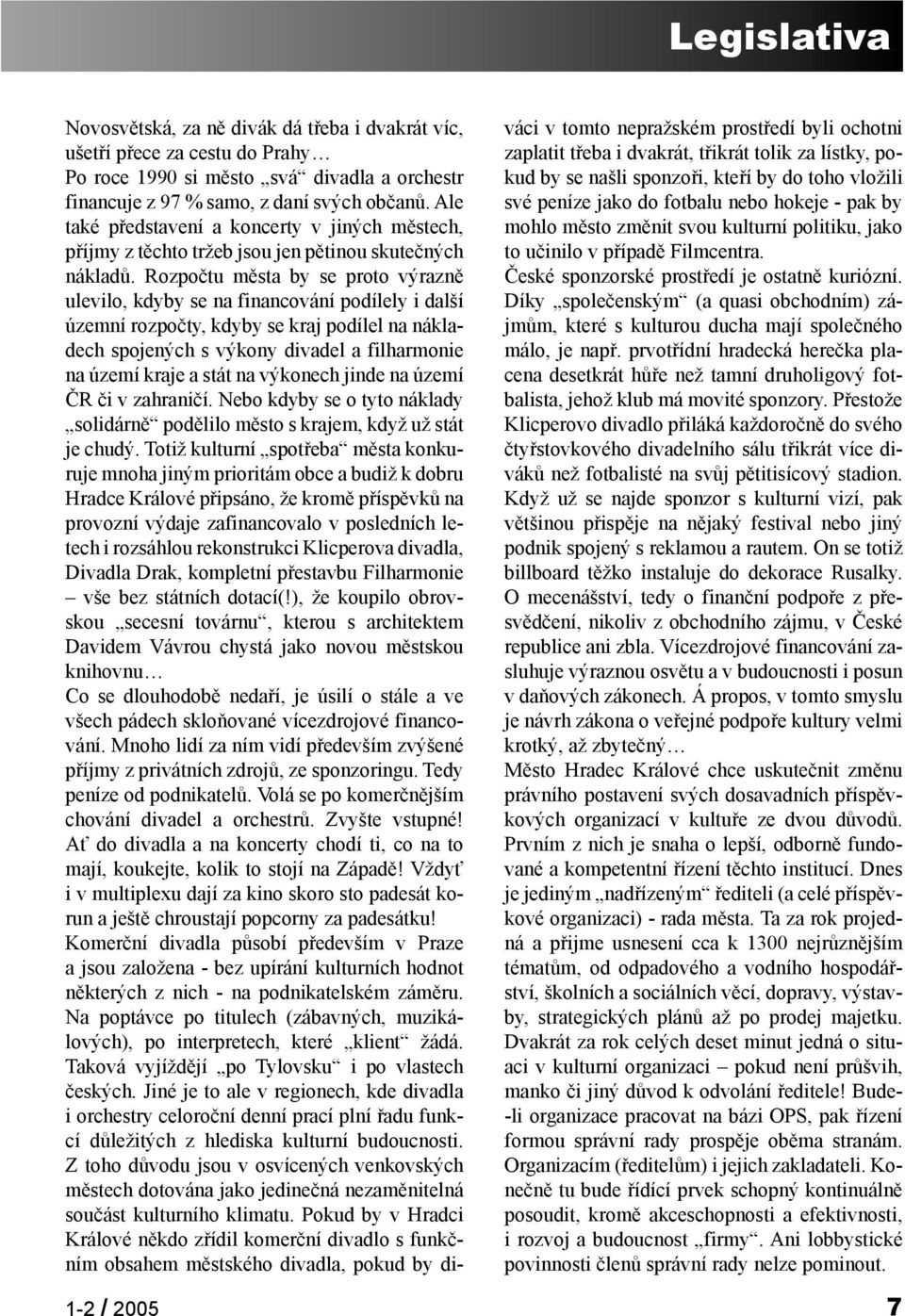 Legislativa

Novosvětská, za ně divák dá třeba i dvakrát víc, ušetří přece za cestu do Prahy…
Po roce 1990 si město „svá“ divadla a orchestr financuje z 97 % samo, z daní svých občanů. Ale také představení a koncerty v jiných městech, příjmy z těchto tržeb jsou jen pětinou skutečných nákladů. Rozpočtu města by se proto výrazně ulevilo, kdyby se na financování podílely i další územní rozpočty, kdyby se kraj podílel na nákladech spojených s výkony divadel a filharmonie na území kraje a stát na výkonech jinde na území ČR či v zahraničí. Nebo kdyby se o tyto náklady „solidárně“ podělilo město s krajem, když už stát je chudý. Totiž kulturní „spotřeba“ města konkuruje mnoha jiným prioritám obce a budiž k dobru Hradce Králové připsáno, že kromě příspěvků na provozní výdaje zafinancovalo v posledních letech i rozsáhlou rekonstrukci Klicperova divadla, Divadla Drak, kompletní přestavbu Filharmonie – vše bez státních dotací(!), že koupilo obrovskou „secesní továrnu“, kterou s architektem Davidem Vávrou chystá jako novou městskou knihovnu…
Co se dlouhodobě nedaří, je úsilí o stále a ve všech pádech skloňované vícezdrojové financování. Mnoho lidí za ním vidí především zvýšené příjmy z privátních zdrojů, ze sponzoringu. Tedy peníze od podnikatelů. Volá se po komerčnějším chování divadel a orchestrů. Zvyšte vstupné! Ať do divadla a na koncerty chodí ti, co na to mají, koukejte, kolik to stojí na Západě! Vždyť i v multiplexu dají za kino skoro sto padesát korun a ještě chroustají popcorny za padesátku!
Komerční divadla působí především v Praze a jsou založena - bez upírání kulturních hodnot některých z nich - na podnikatelském záměru. Na poptávce po titulech (zábavných, muzikálových), po interpretech, které „klient“ žádá. Taková vyjíždějí „po Tylovsku“ i po vlastech českých. Jiné je to ale v regionech, kde divadla i orchestry celoroční denní prací plní řadu funkcí důležitých z hlediska kulturní budoucnosti. Z toho důvodu jsou v osvícených venkovských městech dotována jako jedinečná nezaměnitelná součást kulturního klimatu. Pokud by v Hradci Králové někdo zřídil komerční divadlo s funkčním obsahem městského divadla, pokud by diváci v tomto nepražském prostředí byli ochotni zaplatit třeba i dvakrát, třikrát tolik za lístky, pokud by se našli sponzoři, kteří by do toho vložili své peníze jako do fotbalu nebo hokeje - pak by mohlo město změnit svou kulturní politiku, jako to učinilo v případě Filmcentra.
České sponzorské prostředí je ostatně kuriózní. Díky „společenským“ (a quasi obchodním) zájmům, které s kulturou ducha mají společného málo, je např. prvotřídní hradecká herečka placena desetkrát hůře než tamní druholigový fotbalista, jehož klub má movité sponzory. Přestože Klicperovo divadlo přiláká každoročně do svého čtyřstovkového divadelního sálu třikrát více diváků než fotbalisté na svůj pětitisícový stadion. Když už se najde sponzor s kulturní vizí, pak většinou přispěje na nějaký festival nebo jiný podnik spojený s reklamou a rautem. On se totiž billboard těžko instaluje do dekorace Rusalky. O mecenášství, tedy o finanční podpoře z přesvědčení, nikoliv z obchodního zájmu, v České republice ani zbla. Vícezdrojové financování zasluhuje výraznou osvětu a v budoucnosti i posun v daňových zákonech. Á propos, v tomto smyslu je návrh zákona o veřejné podpoře kultury velmi krotký, až zbytečný…
Město Hradec Králové chce uskutečnit změnu právního postavení svých dosavadních příspěvkových organizací v kultuře ze dvou důvodů. Prvním z nich je snaha o lepší, odborně fundované a kompetentní řízení těchto institucí. Dnes je jediným „nadřízeným“ řediteli (a celé příspěvkové organizaci) - rada města. Ta za rok projedná a přijme usnesení cca k 1300 nejrůznějším tématům, od odpadového a vodního hospodářství, školních a sociálních věcí, dopravy, výstavby, strategických plánů až po prodej majetku. Dvakrát za rok celých deset minut jedná o situaci v kulturní organizaci – pokud není průšvih, manko či jiný důvod k odvolání ředitele! Bude-li organizace pracovat na bázi OPS, pak řízení formou správní rady prospěje oběma stranám. Organizacím (ředitelům) i jejich zakladateli. Konečně tu bude řídící prvek schopný kontinuálně posoudit, kromě akceschopnosti a efektivnosti, i rozvoj a budoucnost „firmy“. Ani lobbystické povinnosti členů správní rady nelze pominout.

1-2 / 2005

7